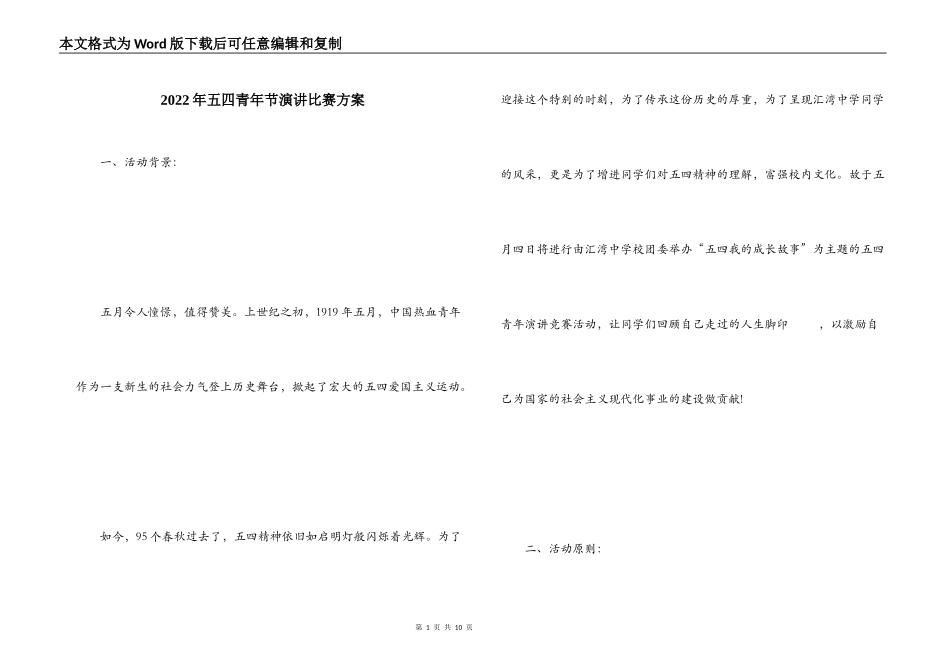 本文格式为Word版下载后可任意编辑和复制

2022年五四青年节演讲比赛方案

一、活动背景：

五月令人憧憬，值得赞美。上世纪之初，1919年五月，中国热血青年作为一支新生的社会力气登上历史舞台，掀起了宏大的五四爱国主义运动。

如今，95个春秋过去了，五四精神依旧如启明灯般闪烁着光辉。为了迎接这个特别的时刻，为了传承这份历史的厚重，为了呈现汇湾中学同学的风采，更是为了增进同学们对五四精神的理解，富强校内文化。故于五月四日将进行由汇湾中学校团委举办“五四我的成长故事”为主题的五四青年演讲竞赛活动，让同学们回顾自己走过的人生脚印，以激励自己为国家的社会主义现代化事业的建设做贡献！

二、活动原则：

第 1 页 共 10 页